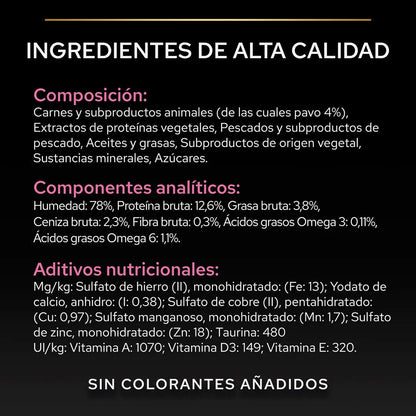 INGREDIENTES DE ALTA CALIDAD

Composición:
Carnes y subproductos animales (de las cuales pavo 4%), Extractos de proteínas vegetales, Pescados y subproductos de pescado, Aceites y grasas, Subproductos de origen vegetal, Sustancias minerales, Azúcares.

Componentes analíticos:
Humedad: 78%, Proteína bruta: 12,6%, Grasa bruta: 3,8%, Ceniza bruta: 2,3%, Fibra bruta: 0,3%, Ácidos grasos Omega 3: 0,11%, Ácidos grasos Omega 6: 1,1%.

Aditivos nutricionales:
Mg/kg: Sulfato de hierro (II), monohidratado: (Fe: 13); Yodato de calcio, anhidro: (I: 0,38); Sulfato de cobre (II), pentahidratado: (Cu: 0,97); Sulfato manganoso, monohidratado: (Mn: 1,7); Sulfato de zinc, monohidratado: (Zn: 18); Taurina: 480
UI/kg: Vitamina A: 1070; Vitamina D3: 149; Vitamina E: 320.

SIN COLORANTES AÑADIDOS